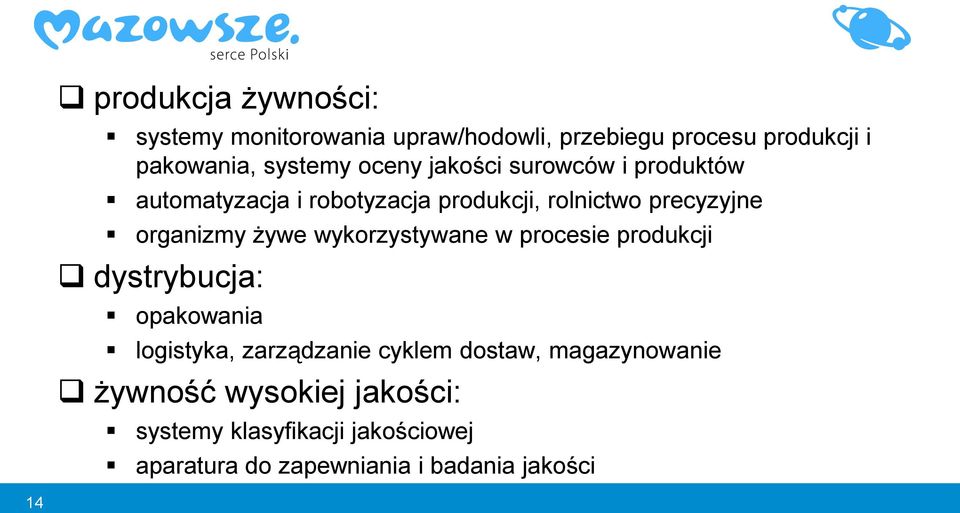 Mazowsze.
serce Polski

❑ produkcja żywności:

▪ systemy monitorowania upraw/hodowli, przebiegu procesu produkcji i pakowania, systemy oceny jakości surowców i produktów
▪ automatyzacja i robotyzacja produkcji, rolnictwo precyzyjne
▪ organizmy żywe wykorzystywane w procesie produkcji

❑ dystrybucja:

▪ opakowania
▪ logistyka, zarządzanie cyklem dostaw, magazynowanie

❑ żywność wysokiej jakości:

▪ systemy klasyfikacji jakościowej
▪ aparatura do zapewniania i badania jakości

14